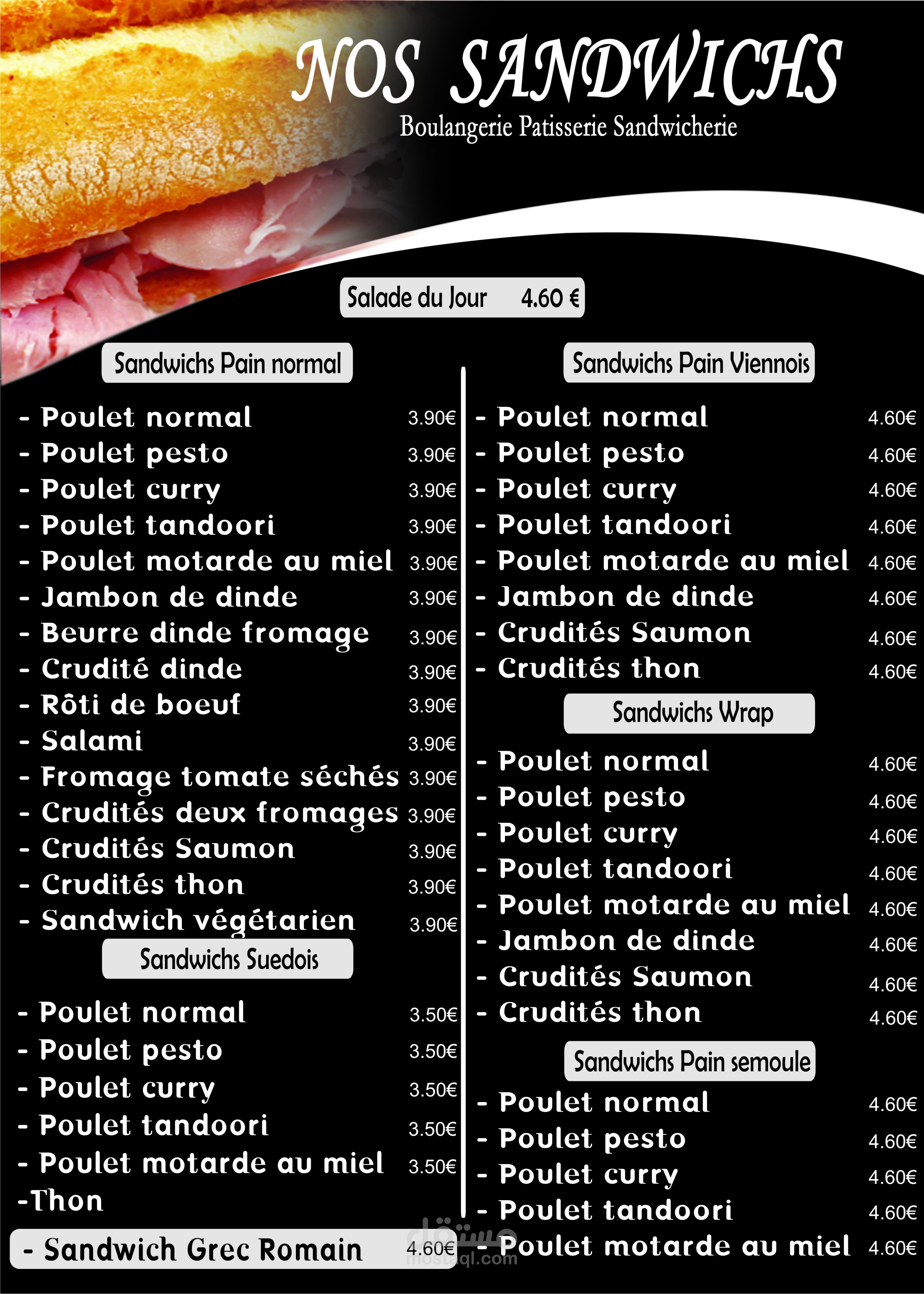 NOS SANDWICHS
Boulangerie Patisserie Sandwicherie

Salade du Jour 4.60 €

Sandwichs Pain normal

- Poulet normal 3.90€
- Poulet pesto 3.90€
- Poulet curry 3.90€
- Poulet tandoori 3.90€
- Poulet motarde au miel 3.90€
- Jambon de dinde 3.90€
- Beurre dinde fromage 3.90€
- Crudité dinde 3.90€
- Rôti de boeuf 3.90€
- Salami 3.90€
- Fromage tomate séchés 3.90€
- Crudités deux fromages 3.90€
- Crudités Saumon 3.90€
- Crudités thon 3.90€
- Sandwich végétarien 3.90€

Sandwichs Suedois

- Poulet normal 3.50€
- Poulet pesto 3.50€
- Poulet curry 3.50€
- Poulet tandoori 3.50€
- Poulet motarde au miel 3.50€
-Thon

- Sandwich Grec Romain 4.60€

Sandwichs Pain Viennois

- Poulet normal 4.60€
- Poulet pesto 4.60€
- Poulet curry 4.60€
- Poulet tandoori 4.60€
- Poulet motarde au miel 4.60€
- Jambon de dinde 4.60€
- Crudités Saumon 4.60€
- Crudités thon 4.60€

Sandwichs Wrap

- Poulet normal 4.60€
- Poulet pesto 4.60€
- Poulet curry 4.60€
- Poulet tandoori 4.60€
- Poulet motarde au miel 4.60€
- Jambon de dinde 4.60€
- Crudités Saumon 4.60€
- Crudités thon 4.60€

Sandwichs Pain semoule

- Poulet normal 4.60€
- Poulet pesto 4.60€
- Poulet curry 4.60€
- Poulet tandoori 4.60€
- Poulet motarde au miel 4.60€

مستقل
mostaql.com